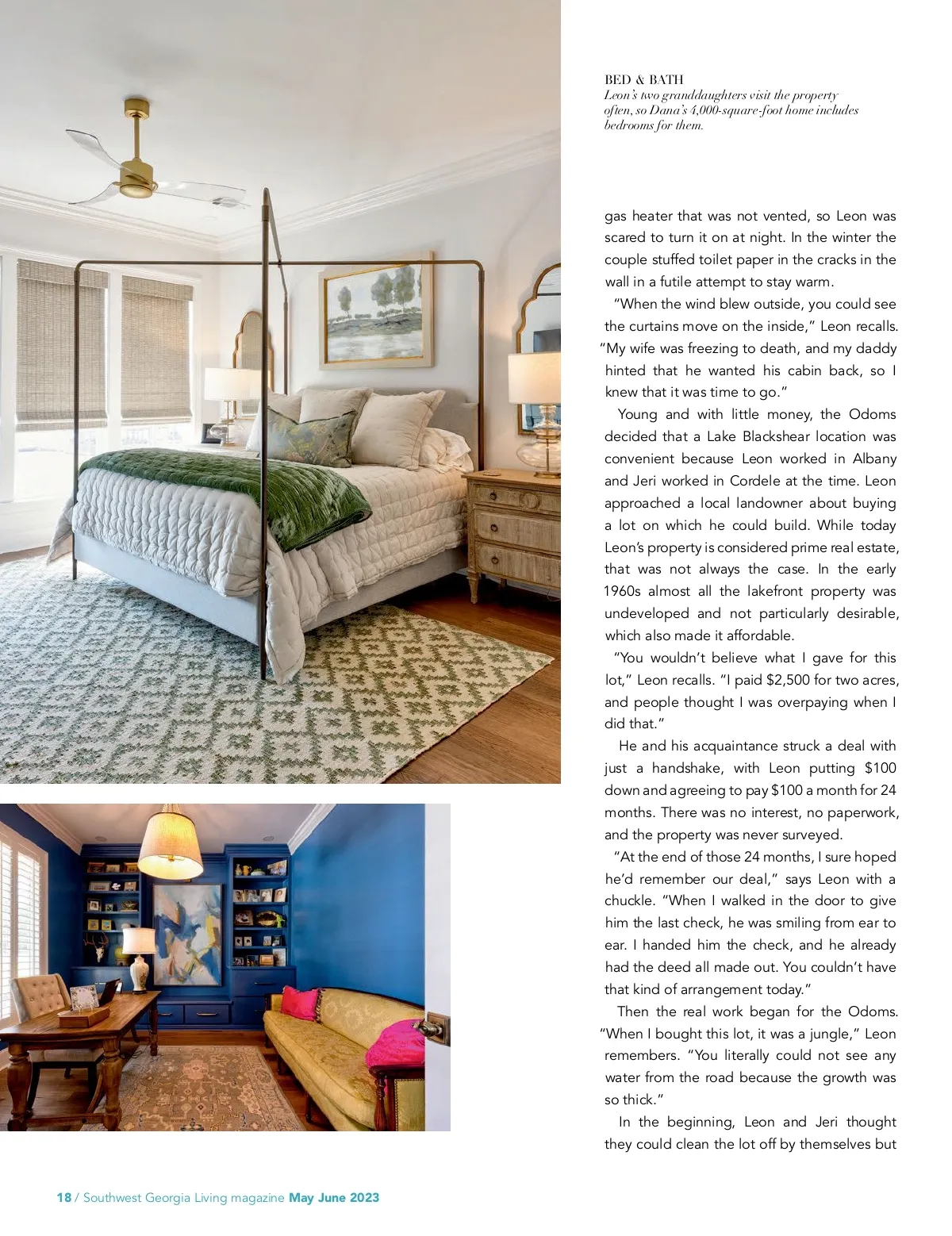 BED & BATH
Leon's two granddaughters visit the property often, so Dana's 4,000-square-foot home includes bedrooms for them.

gas heater that was not vented, so Leon was scared to turn it on at night. In the winter the couple stuffed toilet paper in the cracks in the wall in a futile attempt to stay warm.

"When the wind blew outside, you could see the curtains move on the inside," Leon recalls. "My wife was freezing to death, and my daddy hinted that he wanted his cabin back, so I knew that it was time to go."

Young and with little money, the Odoms decided that a Lake Blackshear location was convenient because Leon worked in Albany and Jeri worked in Cordele at the time. Leon approached a local landowner about buying a lot on which he could build. While today Leon's property is considered prime real estate, that was not always the case. In the early 1960s almost all the lakefront property was undeveloped and not particularly desirable, which also made it affordable.

"You wouldn't believe what I gave for this lot," Leon recalls. "I paid $2,500 for two acres, and people thought I was overpaying when I did that."

He and his acquaintance struck a deal with just a handshake, with Leon putting $100 down and agreeing to pay $100 a month for 24 months. There was no interest, no paperwork, and the property was never surveyed.

"At the end of those 24 months, I sure hoped he'd remember our deal," says Leon with a chuckle. "When I walked in the door to give him the last check, he was smiling from ear to ear. I handed him the check, and he already had the deed all made out. You couldn't have that kind of arrangement today."

Then the real work began for the Odoms. "When I bought this lot, it was a jungle," Leon remembers. "You literally could not see any water from the road because the growth was so thick."

In the beginning, Leon and Jeri thought they could clean the lot off by themselves but

18 / Southwest Georgia Living magazine May June 2023